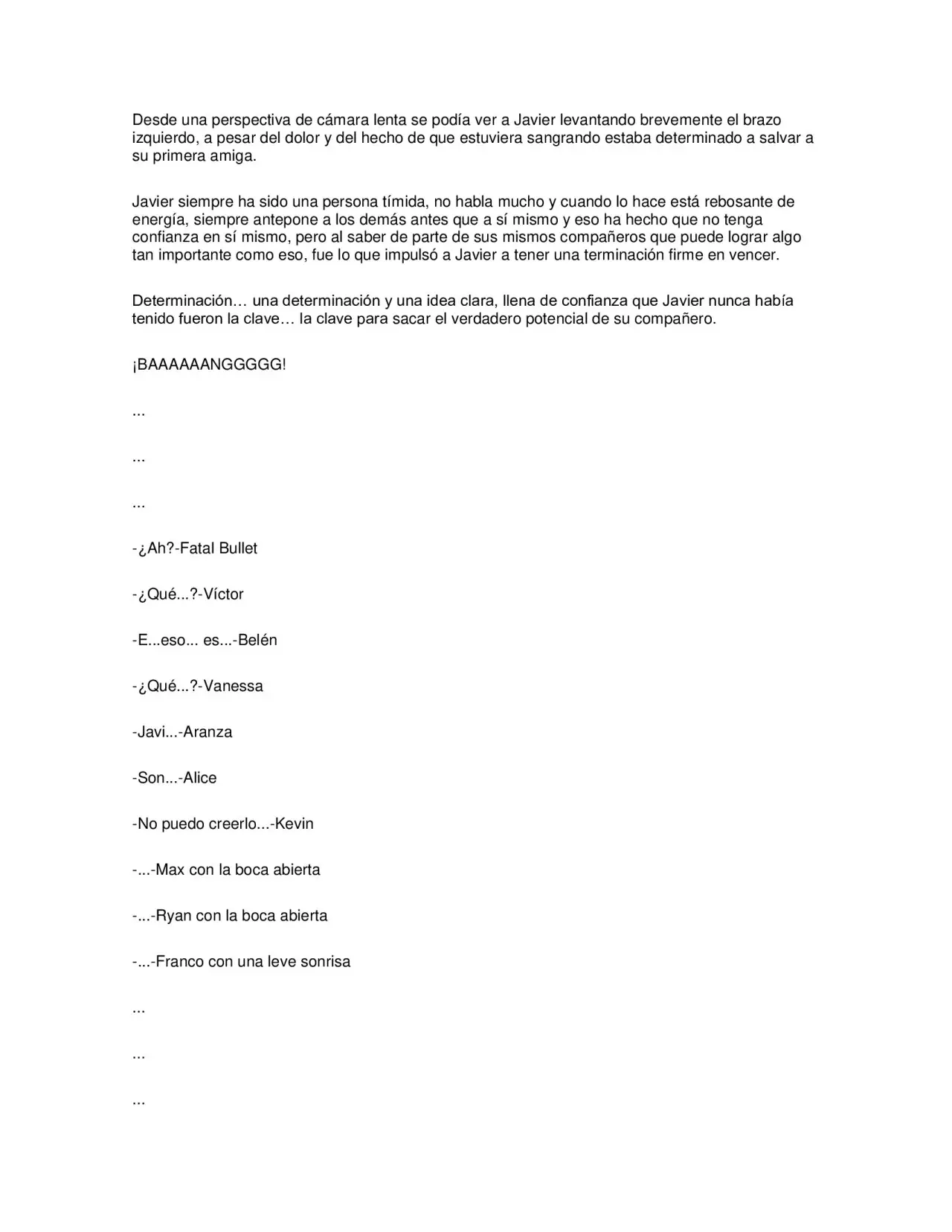 Desde una perspectiva de cámara lenta se podía ver a Javier levantando brevemente el brazo izquierdo, a pesar del dolor y del hecho de que estuviera sangrando estaba determinado a salvar a su primera amiga.

Javier siempre ha sido una persona tímida, no habla mucho y cuando lo hace está rebosante de energía, siempre antepone a los demás antes que a sí mismo y eso ha hecho que no tenga confianza en sí mismo, pero al saber de parte de sus mismos compañeros que puede lograr algo tan importante como eso, fue lo que impulsó a Javier a tener una terminación firme en vencer.

Determinación… una determinación y una idea clara, llena de confianza que Javier nunca había tenido fueron la clave… la clave para sacar el verdadero potencial de su compañero.

¡BAAAAAANGGGGG!

...

...

...

-¿Ah?-Fatal Bullet

-¿Qué...?-Víctor

-E...eso... es...-Belén

-¿Qué...?-Vanessa

-Javi...-Aranza

-Son...-Alice

-No puedo creerlo...-Kevin

-...-Max con la boca abierta

-...-Ryan con la boca abierta

-...-Franco con una leve sonrisa

...

...

...